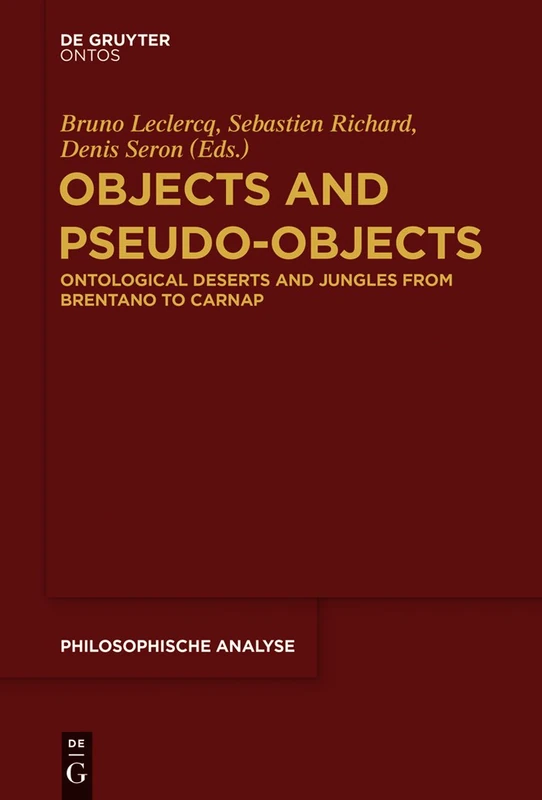 DE GRUYTER
ONTOS

Bruno Leclercq, Sebastien Richard, Denis Seron (Eds.)

OBJECTS AND PSEUDO-OBJECTS

ONTOLOGICAL DESERTS AND JUNGLES FROM BRENTANO TO CARNAP

PHILOSOPHISCHE ANALYSE

DE
G